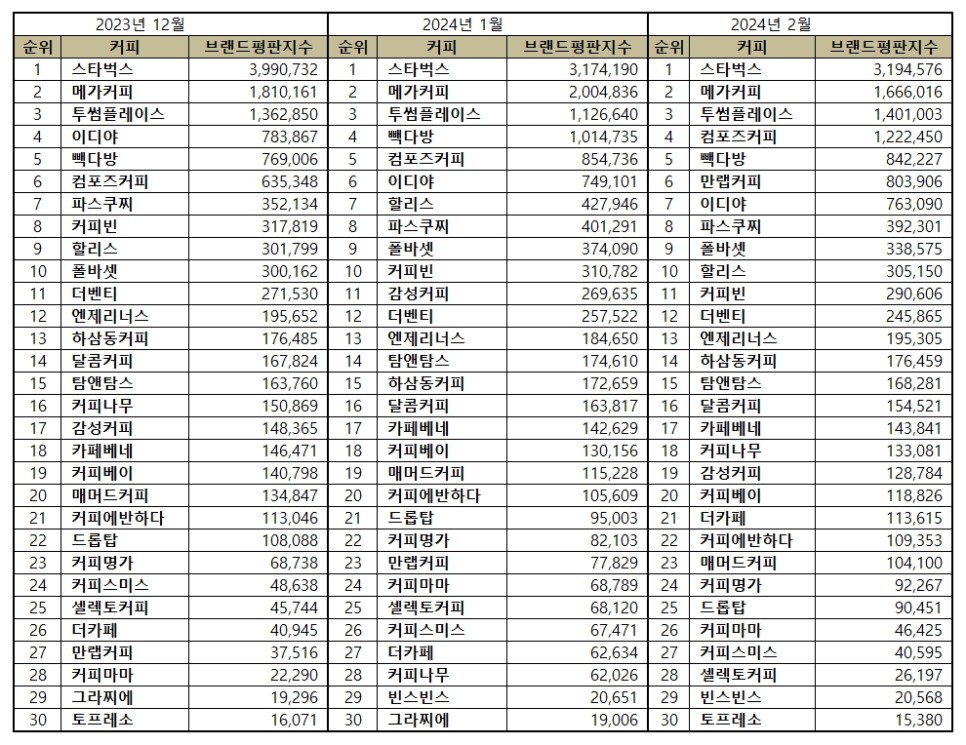 | 2023년 12월 | | | 2024년 1월 | | | 2024년 2월 | | |
|---|---|---|---|---|---|---|---|---|
| 순위 | 커피 | 브랜드평판지수 | 순위 | 커피 | 브랜드평판지수 | 순위 | 커피 | 브랜드평판지수 |
| 1 | 스타벅스 | 3,990,732 | 1 | 스타벅스 | 3,174,190 | 1 | 스타벅스 | 3,194,576 |
| 2 | 메가커피 | 1,810,161 | 2 | 메가커피 | 2,004,836 | 2 | 메가커피 | 1,666,016 |
| 3 | 투썸플레이스 | 1,362,850 | 3 | 투썸플레이스 | 1,126,640 | 3 | 투썸플레이스 | 1,401,003 |
| 4 | 이디야 | 783,867 | 4 | 빽다방 | 1,014,735 | 4 | 컴포즈커피 | 1,222,450 |
| 5 | 빽다방 | 769,006 | 5 | 컴포즈커피 | 854,736 | 5 | 빽다방 | 842,227 |
| 6 | 컴포즈커피 | 635,348 | 6 | 이디야 | 749,101 | 6 | 만랩커피 | 803,906 |
| 7 | 파스쿠찌 | 352,134 | 7 | 할리스 | 427,946 | 7 | 이디야 | 763,090 |
| 8 | 커피빈 | 317,819 | 8 | 파스쿠찌 | 401,291 | 8 | 파스쿠찌 | 392,301 |
| 9 | 할리스 | 301,799 | 9 | 폴바셋 | 374,090 | 9 | 폴바셋 | 338,575 |
| 10 | 폴바셋 | 300,162 | 10 | 커피빈 | 310,782 | 10 | 할리스 | 305,150 |
| 11 | 더벤티 | 271,530 | 11 | 감성커피 | 269,635 | 11 | 커피빈 | 290,606 |
| 12 | 엔제리너스 | 195,652 | 12 | 더벤티 | 257,522 | 12 | 더벤티 | 245,865 |
| 13 | 하삼동커피 | 176,485 | 13 | 엔제리너스 | 184,650 | 13 | 엔제리너스 | 195,305 |
| 14 | 달콤커피 | 167,824 | 14 | 탐앤탐스 | 174,610 | 14 | 하삼동커피 | 176,459 |
| 15 | 탐앤탐스 | 163,760 | 15 | 하삼동커피 | 172,659 | 15 | 탐앤탐스 | 168,281 |
| 16 | 커피나무 | 150,869 | 16 | 달콤커피 | 163,817 | 16 | 달콤커피 | 154,521 |
| 17 | 감성커피 | 148,365 | 17 | 카페베네 | 142,629 | 17 | 카페베네 | 143,841 |
| 18 | 카페베네 | 146,471 | 18 | 커피베이 | 130,156 | 18 | 커피나무 | 133,081 |
| 19 | 커피베이 | 140,798 | 19 | 매머드커피 | 115,228 | 19 | 감성커피 | 128,784 |
| 20 | 매머드커피 | 134,847 | 20 | 커피에반하다 | 105,609 | 20 | 커피베이 | 118,826 |
| 21 | 커피에반하다 | 113,046 | 21 | 드롭탑 | 95,003 | 21 | 더카페 | 113,615 |
| 22 | 드롭탑 | 108,088 | 22 | 커피명가 | 82,103 | 22 | 커피에반하다 | 109,353 |
| 23 | 커피명가 | 68,738 | 23 | 만랩커피 | 77,829 | 23 | 매머드커피 | 104,100 |
| 24 | 커피스미스 | 48,638 | 24 | 커피마마 | 68,789 | 24 | 커피명가 | 92,267 |
| 25 | 셀렉토커피 | 45,744 | 25 | 셀렉토커피 | 68,120 | 25 | 드롭탑 | 90,451 |
| 26 | 더카페 | 40,945 | 26 | 커피스미스 | 67,471 | 26 | 커피마마 | 46,425 |
| 27 | 만랩커피 | 37,516 | 27 | 더카페 | 62,634 | 27 | 커피스미스 | 40,595 |
| 28 | 커피마마 | 22,290 | 28 | 커피나무 | 62,026 | 28 | 셀렉토커피 | 26,197 |
| 29 | 그라찌에 | 19,296 | 29 | 빈스빈스 | 20,651 | 29 | 빈스빈스 | 20,568 |
| 30 | 토프레소 | 16,071 | 30 | 그라찌에 | 19,006 | 30 | 토프레소 | 15,380 |